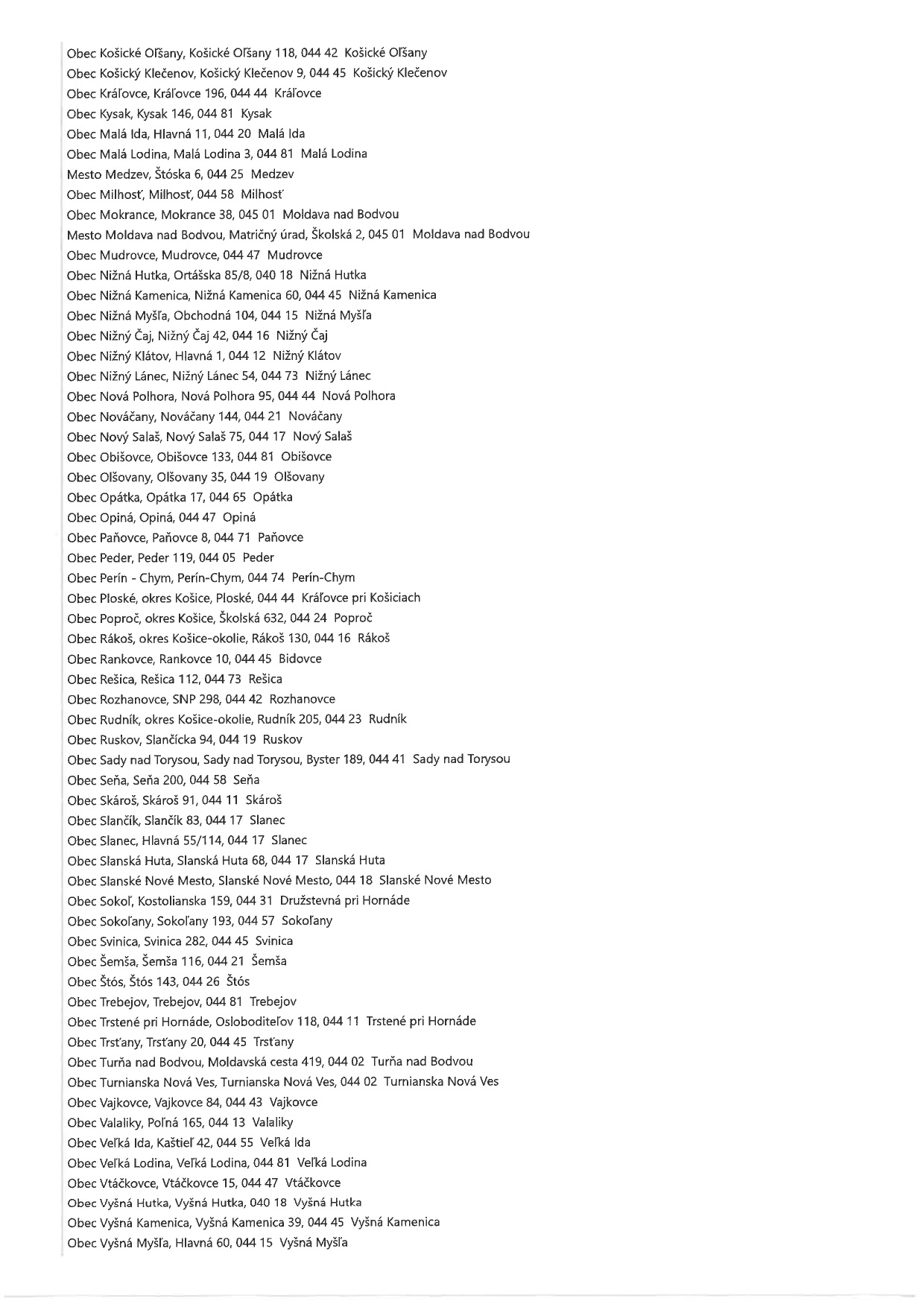 Obec Košické Oľšany, Košické Oľšany 118, 044 42 Košické Oľšany
Obec Košický Klečenov, Košický Klečenov 9, 044 45 Košický Klečenov
Obec Kráľovce, Kráľovce 196, 044 44 Kráľovce
Obec Kysak, Kysak 146, 044 81 Kysak
Obec Malá Ida, Hlavná 11, 044 20 Malá Ida
Obec Malá Lodina, Malá Lodina 3, 044 81 Malá Lodina
Mesto Medzev, Štóska 6, 044 25 Medzev
Obec Milhosť, Milhosť, 044 58 Milhosť
Obec Mokrance, Mokrance 38, 045 01 Moldava nad Bodvou
Mesto Moldava nad Bodvou, Matričný úrad, Školská 2, 045 01 Moldava nad Bodvou
Obec Mudrovce, Mudrovce, 044 47 Mudrovce
Obec Nižná Hutka, Ortášska 85/8, 040 18 Nižná Hutka
Obec Nižná Kamenica, Nižná Kamenica 60, 044 45 Nižná Kamenica
Obec Nižná Myšľa, Obchodná 104, 044 15 Nižná Myšľa
Obec Nižný Čaj, Nižný Čaj 42, 044 16 Nižný Čaj
Obec Nižný Klátov, Hlavná 1, 044 12 Nižný Klátov
Obec Nižný Lánec, Nižný Lánec 54, 044 73 Nižný Lánec
Obec Nová Polhora, Nová Polhora 95, 044 44 Nová Polhora
Obec Nováčany, Nováčany 144, 044 21 Nováčany
Obec Nový Salaš, Nový Salaš 75, 044 17 Nový Salaš
Obec Obišovce, Obišovce 133, 044 81 Obišovce
Obec Olšovany, Olšovany 35, 044 19 Olšovany
Obec Opátka, Opátka 17, 044 65 Opátka
Obec Opiná, Opiná, 044 47 Opiná
Obec Paňovce, Paňovce 8, 044 71 Paňovce
Obec Peder, Peder 119, 044 05 Peder
Obec Perín - Chym, Perín-Chym, 044 74 Perín-Chym
Obec Ploské, okres Košice, Ploské, 044 44 Kráľovce pri Košiciach
Obec Poproč, okres Košice, Školská 632, 044 24 Poproč
Obec Rákoš, okres Košice-okolie, Rákoš 130, 044 16 Rákoš
Obec Rankovce, Rankovce 10, 044 45 Bidovce
Obec Rešica, Rešica 112, 044 73 Rešica
Obec Rozhanovce, SNP 298, 044 42 Rozhanovce
Obec Rudník, okres Košice-okolie, Rudník 205, 044 23 Rudník
Obec Ruskov, Slančícka 94, 044 19 Ruskov
Obec Sady nad Torysou, Sady nad Torysou, Byster 189, 044 41 Sady nad Torysou
Obec Seňa, Seňa 200, 044 58 Seňa
Obec Skároš, Skároš 91, 044 11 Skároš
Obec Slančík, Slančík 83, 044 17 Slanec
Obec Slanec, Hlavná 55/114, 044 17 Slanec
Obec Slanská Huta, Slanská Huta 68, 044 17 Slanská Huta
Obec Slanské Nové Mesto, Slanské Nové Mesto, 044 18 Slanské Nové Mesto
Obec Sokoľ, Kostolianska 159, 044 31 Družstevná pri Hornáde
Obec Sokoľany, Sokoľany 193, 044 57 Sokoľany
Obec Svinica, Svinica 282, 044 45 Svinica
Obec Šemša, Šemša 116, 044 21 Šemša
Obec Štós, Štós 143, 044 26 Štós
Obec Trebejov, Trebejov, 044 81 Trebejov
Obec Trstené pri Hornáde, Osloboditeľov 118, 044 11 Trstené pri Hornáde
Obec Trsťany, Trsťany 20, 044 45 Trsťany
Obec Turňa nad Bodvou, Moldavská cesta 419, 044 02 Turňa nad Bodvou
Obec Turnianska Nová Ves, Turnianska Nová Ves, 044 02 Turnianska Nová Ves
Obec Vajkovce, Vajkovce 84, 044 43 Vajkovce
Obec Valaliky, Poľná 165, 044 13 Valaliky
Obec Veľká Ida, Kaštieľ 42, 044 55 Veľká Ida
Obec Veľká Lodina, Veľká Lodina, 044 81 Veľká Lodina
Obec Vtáčkovce, Vtáčkovce 15, 044 47 Vtáčkovce
Obec Vyšná Hutka, Vyšná Hutka, 040 18 Vyšná Hutka
Obec Vyšná Kamenica, Vyšná Kamenica 39, 044 45 Vyšná Kamenica
Obec Vyšná Myšľa, Hlavná 60, 044 15 Vyšná Myšľa